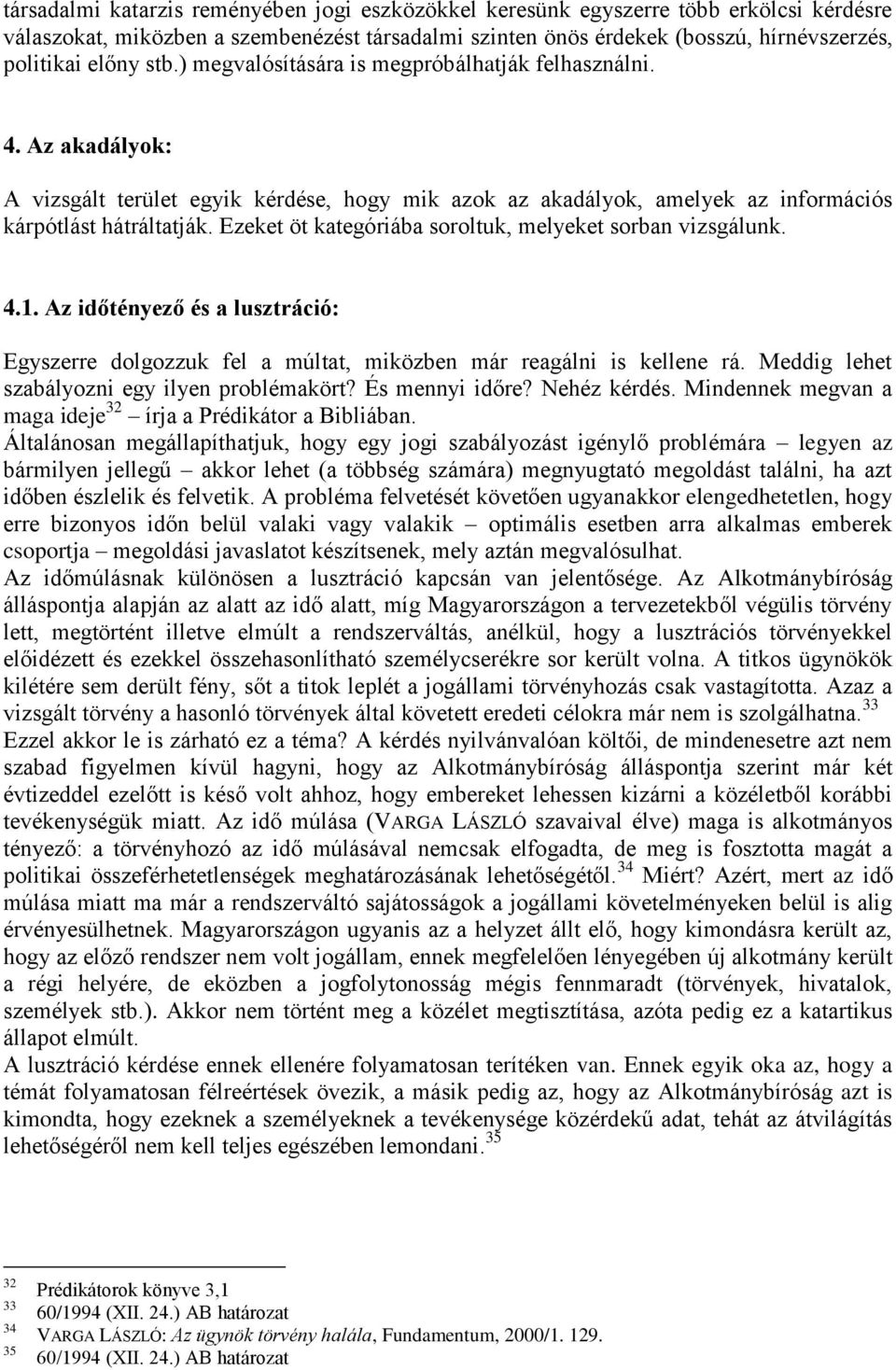 társadalmi katarzis reményében jogi eszközökkel keresünk egyszerre több erkölcsi kérdésre válaszokat, miközben a szembenézést társadalmi szinten önös érdekek (bosszú, hírnévszerzés, politikai előny stb.) megvalósítására is megpróbálhatják felhasználni.

4. Az akadályok:

A vizsgált terület egyik kérdése, hogy mik azok az akadályok, amelyek az információs kárpótlást hátráltatják. Ezeket öt kategóriába soroltuk, melyeket sorban vizsgálunk.

4.1. Az időtényező és a lusztráció:

Egyszerre dolgozzuk fel a múltat, miközben már reagálni is kellene rá. Meddig lehet szabályozni egy ilyen problémakört? És mennyi időre? Nehéz kérdés. Mindennek megvan a maga ideje$^{32}$ – írja a Prédikátor a Bibliában.
Általánosan megállapíthatjuk, hogy egy jogi szabályozást igénylő problémára – legyen az bármilyen jellegű – akkor lehet (a többség számára) megnyugtató megoldást találni, ha azt időben észlelik és felvetik. A probléma felvetését követően ugyanakkor elengedhetetlen, hogy erre bizonyos időn belül valaki vagy valakik – optimális esetben arra alkalmas emberek csoportja – megoldási javaslatot készítsenek, mely aztán megvalósulhat.
Az időmúlásnak különösen a lusztráció kapcsán van jelentősége. Az Alkotmánybíróság álláspontja alapján az alatt az idő alatt, míg Magyarországon a tervezetekből végülis törvény lett, megtörtént illetve elmúlt a rendszerváltás, anélkül, hogy a lusztrációs törvényekkel előidézett és ezekkel összehasonlítható személycserékre sor került volna. A titkos ügynökök kilétére sem derült fény, sőt a titok leplét a jogállami törvényhozás csak vastagította. Azaz a vizsgált törvény a hasonló törvények által követett eredeti célokra már nem is szolgálhatna.$^{33}$
Ezzel akkor le is zárható ez a téma? A kérdés nyilvánvalóan költői, de mindenesetre azt nem szabad figyelmen kívül hagyni, hogy az Alkotmánybíróság álláspontja szerint már két évtizeddel ezelőtt is késő volt ahhoz, hogy embereket lehessen kizárni a közéletből korábbi tevékenységük miatt. Az idő múlása (VARGA LÁSZLÓ szavaival élve) maga is alkotmányos tényező: a törvényhozó az idő múlásával nemcsak elfogadta, de meg is fosztotta magát a politikai összeférhetetlenségek meghatározásának lehetőségétől.$^{34}$ Miért? Azért, mert az idő múlása miatt ma már a rendszerváltó sajátosságok a jogállami követelményeken belül is alig érvényesülhetnek. Magyarországon ugyanis az a helyzet állt elő, hogy kimondásra került az, hogy az előző rendszer nem volt jogállam, ennek megfelelően lényegében új alkotmány került a régi helyére, de eközben a jogfolytonosság mégis fennmaradt (törvények, hivatalok, személyek stb.). Akkor nem történt meg a közélet megtisztítása, azóta pedig ez a katartikus állapot elmúlt.
A lusztráció kérdése ennek ellenére folyamatosan terítéken van. Ennek egyik oka az, hogy a témát folyamatosan félreértések övezik, a másik pedig az, hogy az Alkotmánybíróság azt is kimondta, hogy ezeknek a személyeknek a tevékenysége közérdekű adat, tehát az átvilágítás lehetőségéről nem kell teljes egészében lemondani.$^{35}$

$^{32}$ Prédikátorok könyve 3,1
$^{33}$ 60/1994 (XII. 24.) AB határozat
$^{34}$ VARGA LÁSZLÓ: Az ügynök törvény halála, Fundamentum, 2000/1. 129.
$^{35}$ 60/1994 (XII. 24.) AB határozat